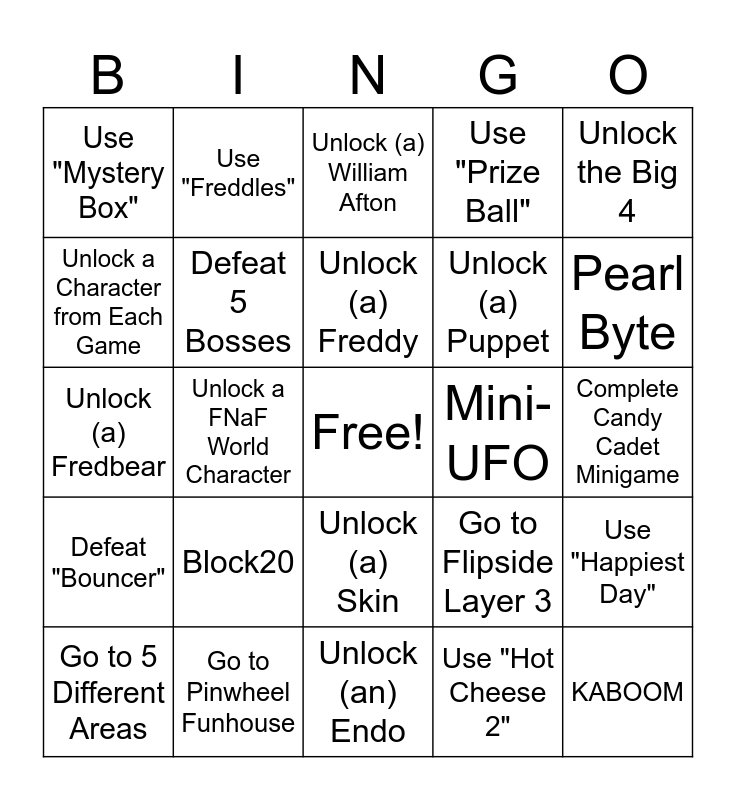 | B | I | N | G | O |
|---|---|---|---|---|
| Use "Mystery Box" | Use "Freddles" | Unlock (a) William Afton | Use "Prize Ball" | Unlock the Big 4 |
| Unlock a Character from Each Game | Defeat 5 Bosses | Unlock (a) Freddy | Unlock (a) Puppet | Pearl Byte |
| Unlock (a) Fredbear | Unlock a FNaF World Character | Free! | Mini-UFO | Complete Candy Cadet Minigame |
| Defeat "Bouncer" | Block20 | Unlock (a) Skin | Go to Flipside Layer 3 | Use "Happiest Day" |
| Go to 5 Different Areas | Go to Pinwheel Funhouse | Unlock (an) Endo | Use "Hot Cheese 2" | KABOOM |